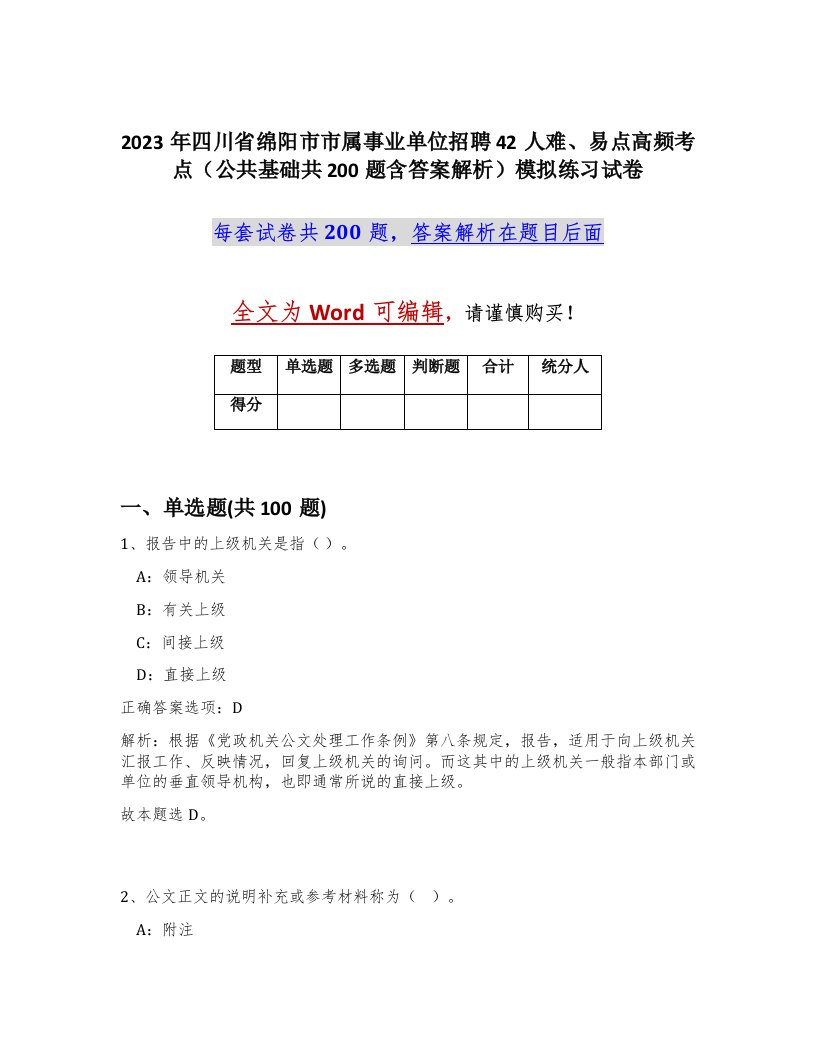 2023 年四川省绵阳市市属事业单位招聘 42 人难、易点高频考点（公共基础共 200 题含答案解析）模拟练习试卷

每套试卷共 200 题，答案解析在题目后面

全文为 Word 可编辑，请谨慎购买！

| 题型 | 单选题 | 多选题 | 判断题 | 合计 | 统分人 |
|---|---|---|---|---|---|
| 得分 | | | | | |

一、单选题(共 100 题)

1、报告中的上级机关是指（）。

A：领导机关

B：有关上级

C：间接上级

D：直接上级

正确答案选项：D

解析：根据《党政机关公文处理工作条例》第八条规定，报告，适用于向上级机关汇报工作、反映情况，回复上级机关的询问。而这其中的上级机关一般指本部门或单位的垂直领导机构，也即通常所说的直接上级。

故本题选 D。

2、公文正文的说明补充或参考材料称为（ ）。

A：附注